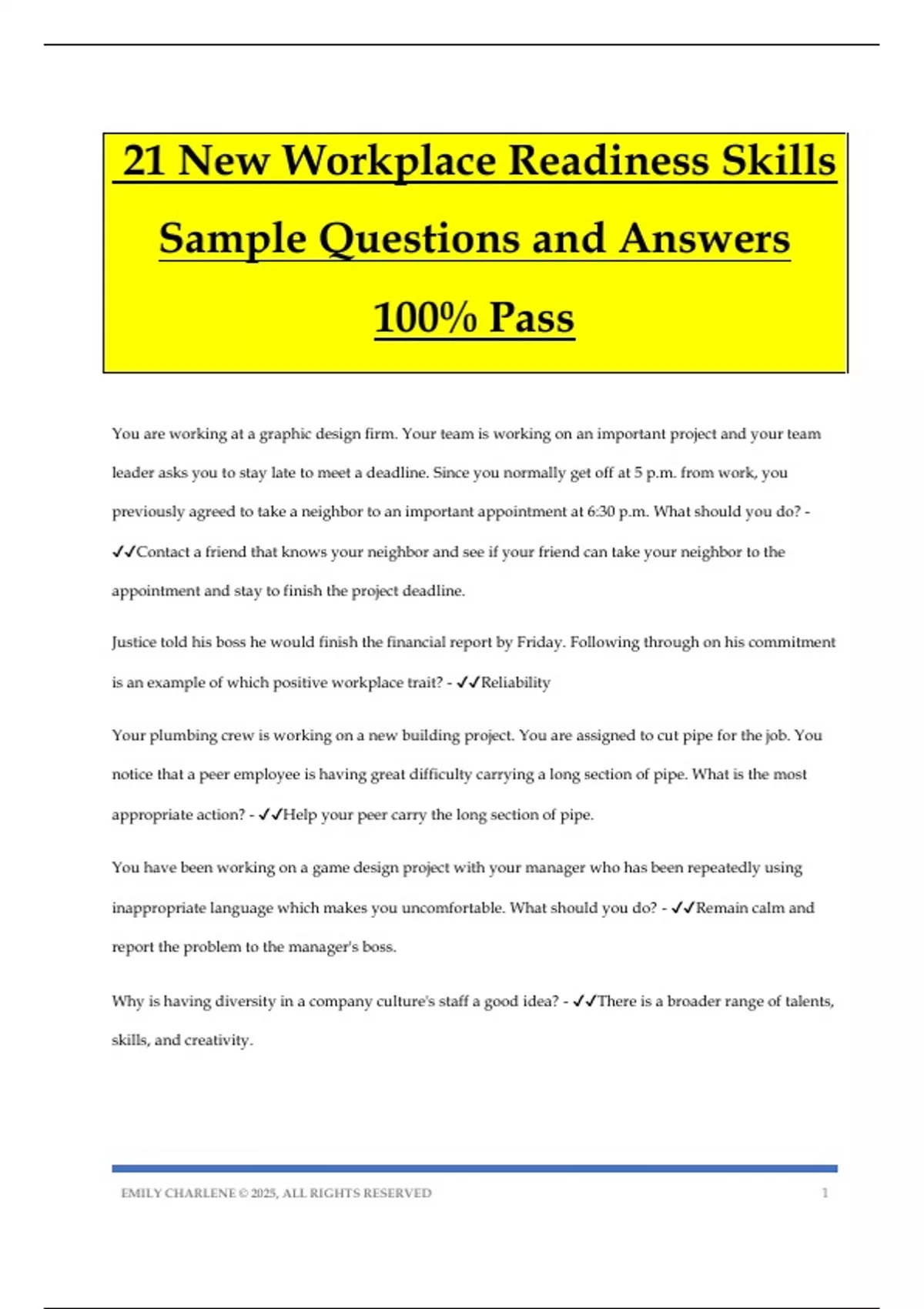 21 New Workplace Readiness Skills Sample Questions and Answers 100% Pass

You are working at a graphic design firm. Your team is working on an important project and your team leader asks you to stay late to meet a deadline. Since you normally get off at 5 p.m. from work, you previously agreed to take a neighbor to an important appointment at 6:30 p.m. What should you do? - ✔✔Contact a friend that knows your neighbor and see if your friend can take your neighbor to the appointment and stay to finish the project deadline.

Justice told his boss he would finish the financial report by Friday. Following through on his commitment is an example of which positive workplace trait? - ✔✔Reliability

Your plumbing crew is working on a new building project. You are assigned to cut pipe for the job. You notice that a peer employee is having great difficulty carrying a long section of pipe. What is the most appropriate action? - ✔✔Help your peer carry the long section of pipe.

You have been working on a game design project with your manager who has been repeatedly using inappropriate language which makes you uncomfortable. What should you do? - ✔✔Remain calm and report the problem to the manager's boss.

Why is having diversity in a company culture's staff a good idea? - ✔✔There is a broader range of talents, skills, and creativity.

EMILY CHARLENE © 2025, ALL RIGHTS RESERVED 1